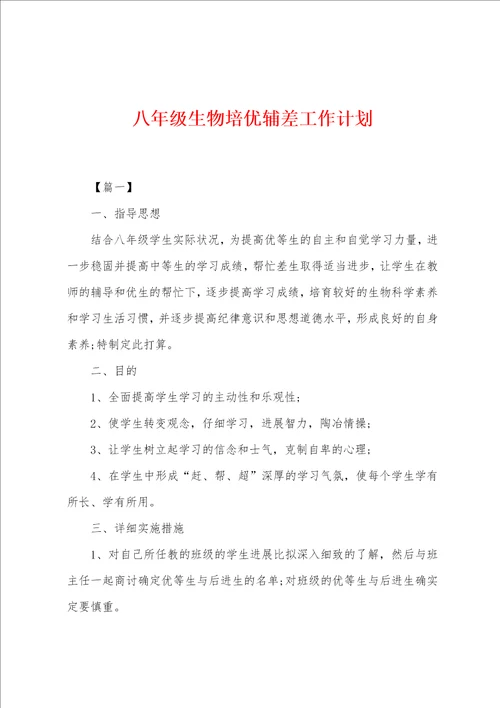 八年级生物培优辅差工作计划

【篇一】

一、指导思想

结合八年级学生实际状况，为提高优等生的自主和自觉学习力量，进一步稳固并提高中等生的学习成绩，帮忙差生取得适当进步，让学生在教师的辅导和优生的帮忙下，逐步提高学习成绩，培育较好的生物科学素养和学习生活习惯，并逐步提高纪律意识和思想道德水平，形成良好的自身素养;特制定此打算。

二、目的

1、全面提高学生学习的主动性和乐观性；

2、使学生转变观念，仔细学习，进展智力，陶冶情操；

3、让学生树立起学习的信念和士气，克制自卑的心理；

4、在学生中形成“赶、帮、超”深厚的学习气氛，使每个学生学有所长、学有所用。

三、详细实施措施

1、对自己所任教的班级的学生进展比拟深入细致的了解，然后与班主任一起商讨确定优等生与后进生的名单;对班级的优等生与后进生确实定要慎重。